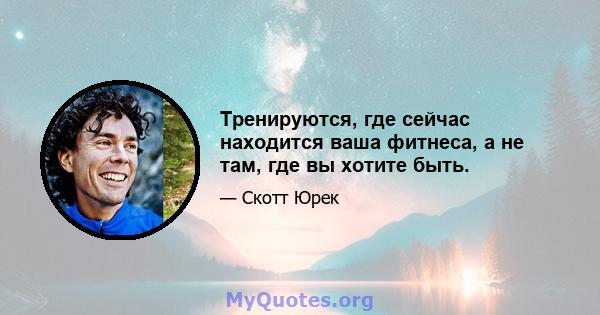 Тренируются, где сейчас находится ваша фитнеса, а не там, где вы хотите быть.

— Скотт Юрек

MyQuotes.org